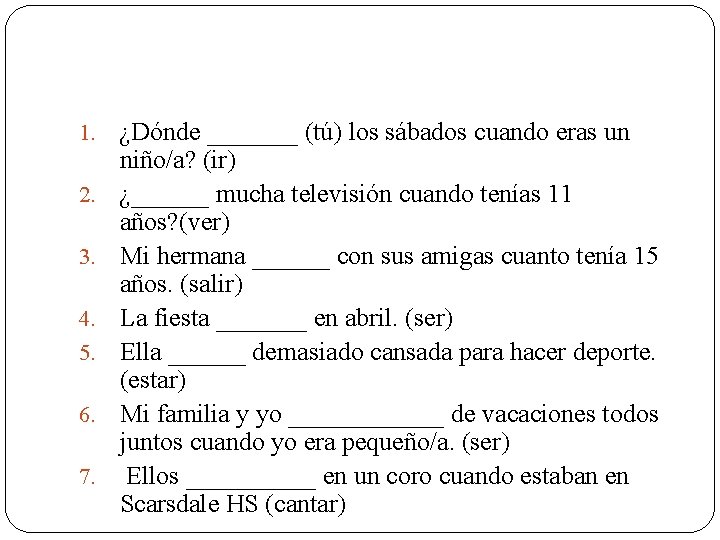 1. ¿Dónde _______ (tú) los sábados cuando eras un niño/a? (ir)
2. ¿______ mucha televisión cuando tenías 11 años?(ver)
3. Mi hermana ______ con sus amigas cuanto tenía 15 años. (salir)
4. La fiesta _______ en abril. (ser)
5. Ella ______ demasiado cansada para hacer deporte. (estar)
6. Mi familia y yo ____________ de vacaciones todos juntos cuando yo era pequeño/a. (ser)
7. Ellos __________ en un coro cuando estaban en Scarsdale HS (cantar)